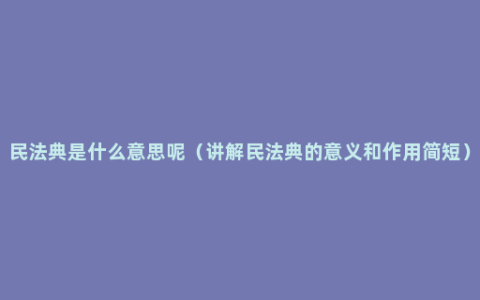 民法典是什么意思呢（讲解民法典的意义和作用简短）